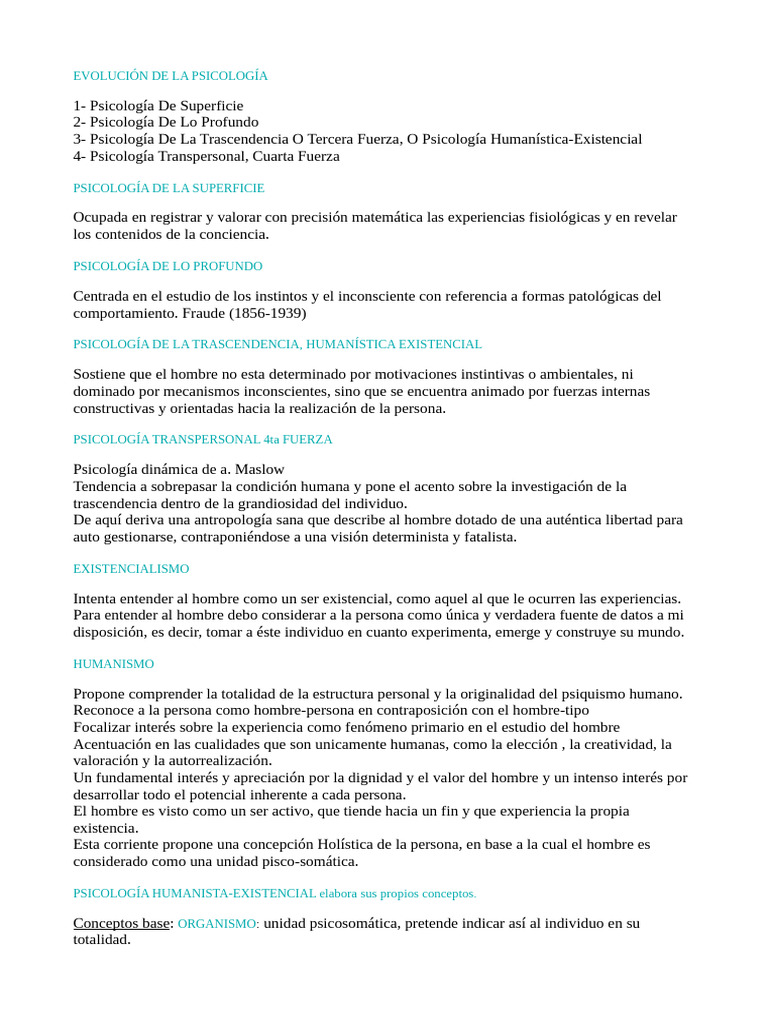 EVOLUCIÓN DE LA PSICOLOGÍA

1- Psicología De Superficie
2- Psicología De Lo Profundo
3- Psicología De La Trascendencia O Tercera Fuerza, O Psicología Humanística-Existencial
4- Psicología Transpersonal, Cuarta Fuerza

PSICOLOGÍA DE LA SUPERFICIE

Ocupada en registrar y valorar con precisión matemática las experiencias fisiológicas y en revelar los contenidos de la conciencia.

PSICOLOGÍA DE LO PROFUNDO

Centrada en el estudio de los instintos y el inconsciente con referencia a formas patológicas del comportamiento. Fraude (1856-1939)

PSICOLOGÍA DE LA TRASCENDENCIA, HUMANÍSTICA EXISTENCIAL

Sostiene que el hombre no esta determinado por motivaciones instintivas o ambientales, ni dominado por mecanismos inconscientes, sino que se encuentra animado por fuerzas internas constructivas y orientadas hacia la realización de la persona.

PSICOLOGÍA TRANSPERSONAL 4ta FUERZA

Psicología dinámica de a. Maslow
Tendencia a sobrepasar la condición humana y pone el acento sobre la investigación de la trascendencia dentro de la grandiosidad del individuo.
De aquí deriva una antropología sana que describe al hombre dotado de una auténtica libertad para auto gestionarse, contraponiéndose a una visión determinista y fatalista.

EXISTENCIALISMO

Intenta entender al hombre como un ser existencial, como aquel al que le ocurren las experiencias. Para entender al hombre debo considerar a la persona como única y verdadera fuente de datos a mi disposición, es decir, tomar a éste individuo en cuanto experimenta, emerge y construye su mundo.

HUMANISMO

Propone comprender la totalidad de la estructura personal y la originalidad del psiquismo humano.
Reconoce a la persona como hombre-persona en contraposición con el hombre-tipo
Focalizar interés sobre la experiencia como fenómeno primario en el estudio del hombre
Acentuación en las cualidades que son unicamente humanas, como la elección , la creatividad, la valoración y la autorrealización.
Un fundamental interés y apreciación por la dignidad y el valor del hombre y un intenso interés por desarrollar todo el potencial inherente a cada persona.
El hombre es visto como un ser activo, que tiende hacia un fin y que experiencia la propia existencia.
Esta corriente propone una concepción Holística de la persona, en base a la cual el hombre es considerado como una unidad pisco-somática.

PSICOLOGÍA HUMANISTA-EXISTENCIAL elabora sus propios conceptos.

Conceptos base: ORGANISMO: unidad psicosomática, pretende indicar así al individuo en su totalidad.